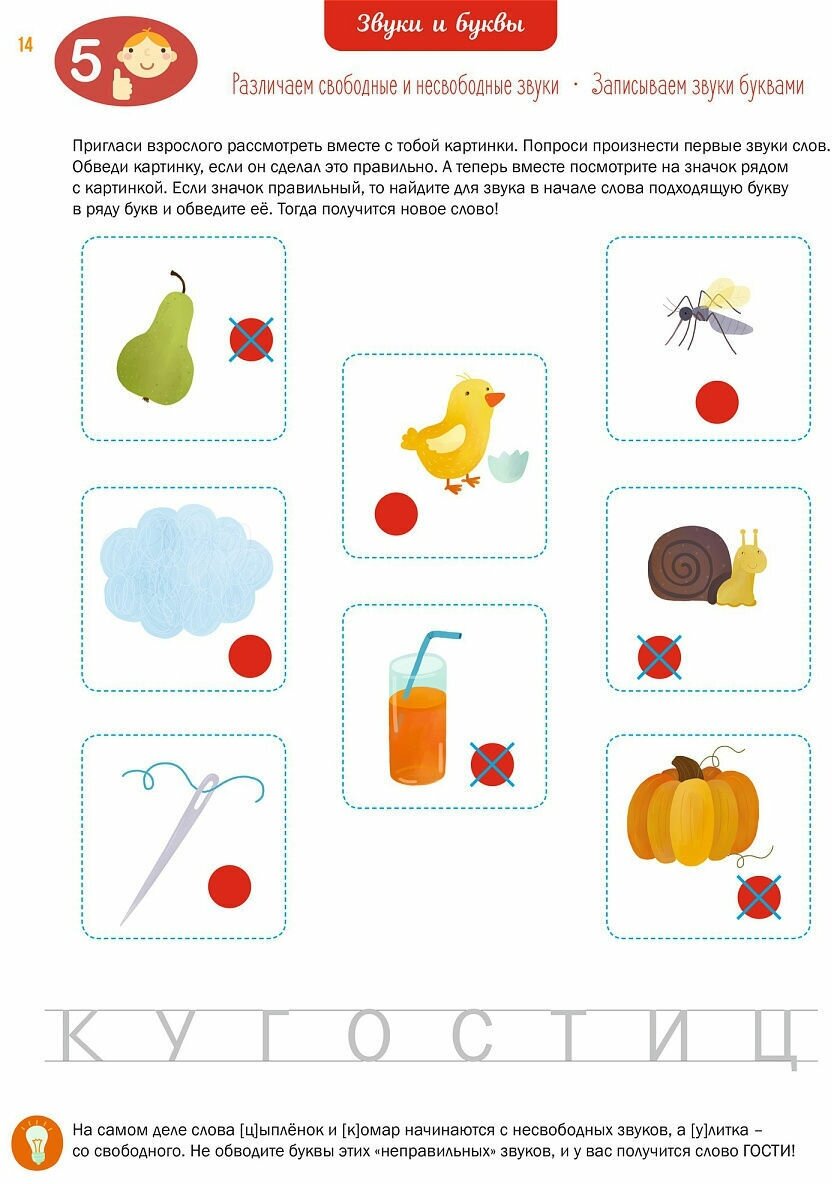 14

5

Звуки и буквы

Различаем свободные и несвободные звуки · Записываем звуки буквами

Пригласи взрослого рассмотреть вместе с тобой картинки. Попроси произнести первые звуки слов. Обведи картинку, если он сделал это правильно. А теперь вместе посмотрите на значок рядом с картинкой. Если значок правильный, то найдите для звука в начале слова подходящую букву в ряду букв и обведите её. Тогда получится новое слово!

К У Г О С Т И Ц

На самом деле слова [ц]ыплёнок и [к]омар начинаются с несвободных звуков, а [у]литка – со свободного. Не обводите буквы этих «неправильных» звуков, и у вас получится слово ГОСТИ!